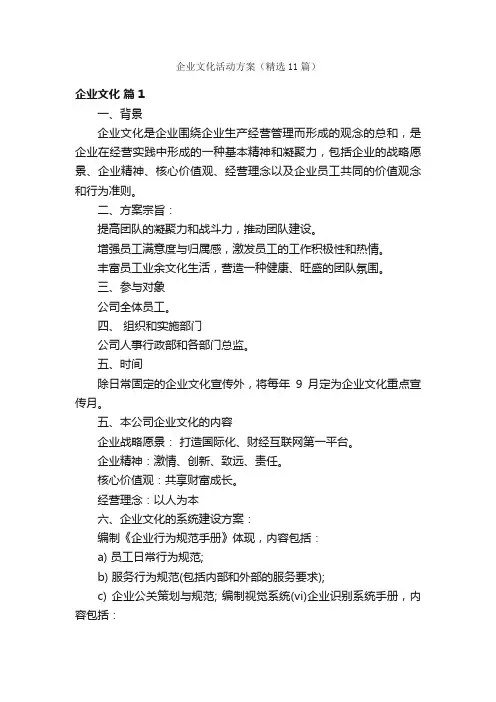 企业文化活动方案（精选11篇）

企业文化 篇1

一、背景

企业文化是企业围绕企业生产经营管理而形成的观念的总和，是企业在经营实践中形成的一种基本精神和凝聚力，包括企业的战略愿景、企业精神、核心价值观、经营理念以及企业员工共同的价值观念和行为准则。

二、方案宗旨：

提高团队的凝聚力和战斗力，推动团队建设。

增强员工满意度与归属感，激发员工的工作积极性和热情。

丰富员工业余文化生活，营造一种健康、旺盛的团队氛围。

三、参与对象

公司全体员工。

四、 组织和实施部门

公司人事行政部和各部门总监。

五、时间

除日常固定的企业文化宣传外，将每年 9 月定为企业文化重点宣传月。

五、本公司企业文化的内容

企业战略愿景： 打造国际化、财经互联网第一平台。

企业精神：激情、创新、致远、责任。

核心价值观：共享财富成长。

经营理念：以人为本

六、企业文化的系统建设方案：

编制《企业行为规范手册》体现，内容包括：

a) 员工日常行为规范;

b) 服务行为规范(包括内部和外部的服务要求);

c) 企业公关策划与规范; 编制视觉系统(vi)企业识别系统手册，内容包括：